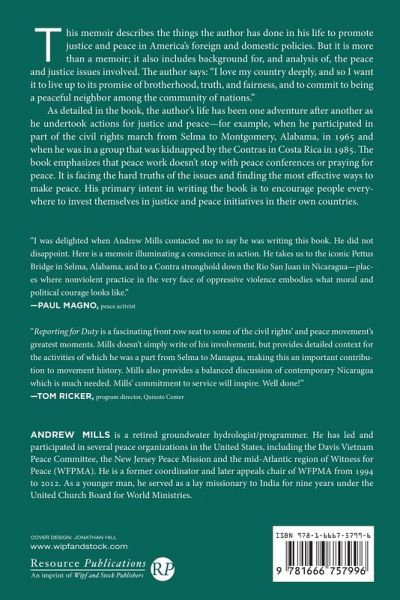 This memoir describes the things the author has done in his life to promote justice and peace in America's foreign and domestic policies. But it is more than a memoir; it also includes background for, and analysis of, the peace and justice issues involved. The author says: "I love my country deeply, and so I want it to live up to its promise of brotherhood, truth, and fairness, and to commit to being a peaceful neighbor among the community of nations."

As detailed in the book, the author's life has been one adventure after another as he undertook actions for justice and peace—for example, when he participated in part of the civil rights march from Selma to Montgomery, Alabama, in 1965 and when he was in a group that was kidnapped by the Contras in Costa Rica in 1985. The book emphasizes that peace work doesn't stop with peace conferences or praying for peace. It is facing the hard truths of the issues and finding the most effective ways to make peace. His primary intent in writing the book is to encourage people everywhere to invest themselves in justice and peace initiatives in their own countries.

"I was delighted when Andrew Mills contacted me to say he was writing this book. He did not disappoint. Here is a memoir illuminating a conscience in action. He takes us to the iconic Pettus Bridge in Selma, Alabama, and to a Contra stronghold down the Rio San Juan in Nicaragua—places where nonviolent practice in the very face of oppressive violence embodies what moral and political courage looks like."
—PAUL MAGNO, peace activist

"Reporting for Duty is a fascinating front row seat to some of the civil rights' and peace movement's greatest moments. Mills doesn't simply write of his involvement, but provides detailed context for the activities of which he was a part from Selma to Managua, making this an important contribution to movement history. Mills also provides a balanced discussion of contemporary Nicaragua which is much needed. Mills' commitment to service will inspire. Well done!"
—TOM RICKER, program director, Quixote Center

ANDREW MILLS is a retired groundwater hydrologist/programmer. He has led and participated in several peace organizations in the United States, including the Davis Vietnam Peace Committee, the New Jersey Peace Mission and the mid-Atlantic region of Witness for Peace (WFPMA). He is a former coordinator and later appeals chair of WFPMA from 1994 to 2012. As a younger man, he served as a lay missionary to India for nine years under the United Church Board for World Ministries.

COVER DESIGN: JONATHAN HILL
www.wipfandstock.com
Resource Publications RP
An imprint of Wipf and Stock Publishers

ISBN 978-1-6667-5799-6
9 781666 757996